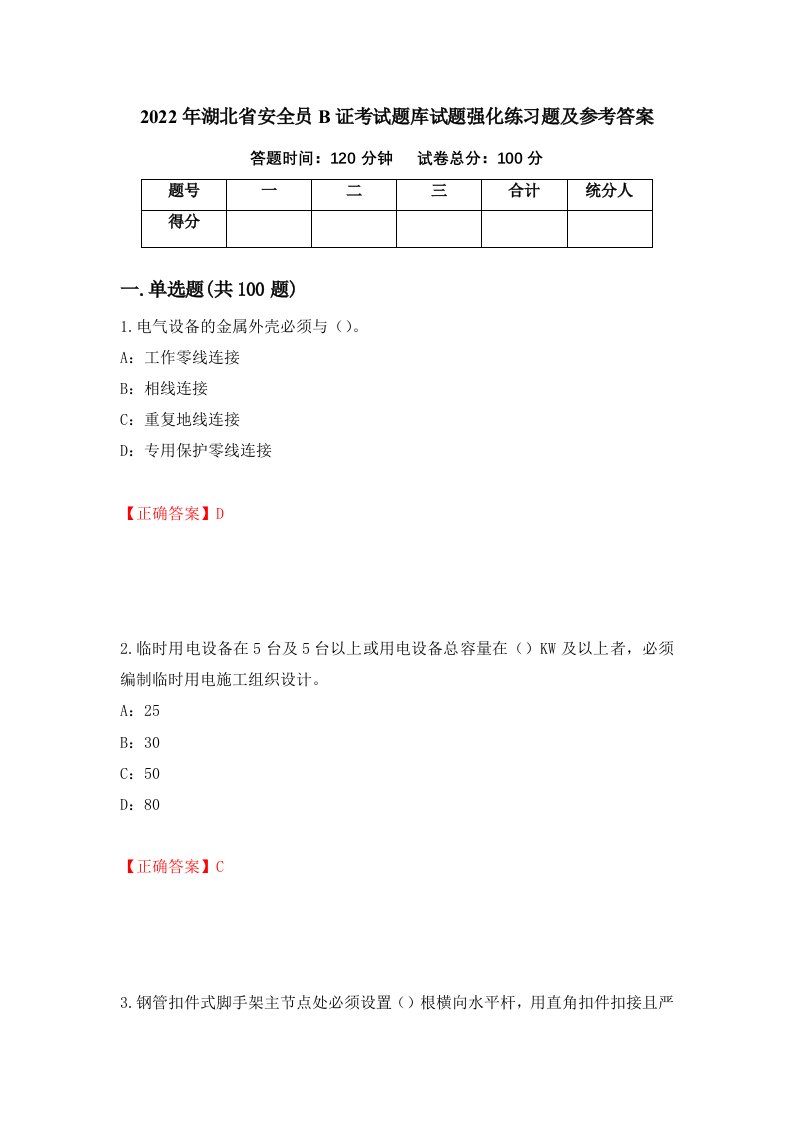 2022年湖北省安全员B证考试题库试题强化练习题及参考答案

答题时间：120分钟　试卷总分：100分

| 题号 | 一 | 二 | 三 | 合计 | 统分人 |
|---|---|---|---|---|---|
| 得分 |  |  |  |  |  |

一.单选题(共100题)

1.电气设备的金属外壳必须与（）。

A：工作零线连接

B：相线连接

C：重复地线连接

D：专用保护零线连接

【正确答案】D

2.临时用电设备在5台及5台以上或用电设备总容量在（）KW及以上者，必须编制临时用电施工组织设计。

A：25

B：30

C：50

D：80

【正确答案】C

3.钢管扣件式脚手架主节点处必须设置（）根横向水平杆，用直角扣件扣接且严